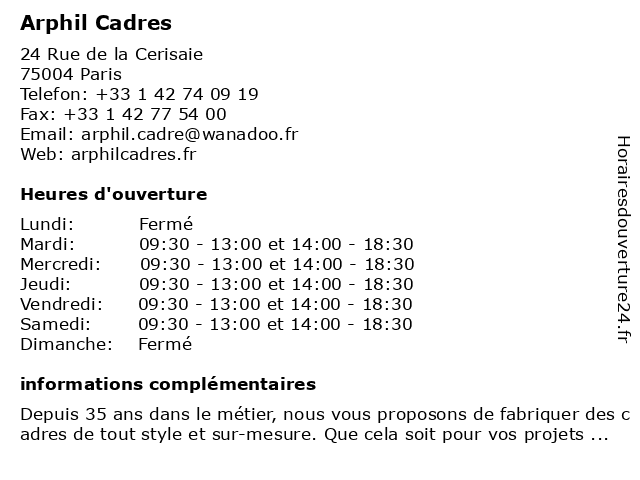 Arphil Cadres

24 Rue de la Cerisaie
75004 Paris
Telefon: +33 1 42 74 09 19
Fax: +33 1 42 77 54 00
Email: arphil.cadre@wanadoo.fr
Web: arphilcadres.fr

Heures d'ouverture

| | |
|---|---|
| Lundi: | Fermé |
| Mardi: | 09:30 - 13:00 et 14:00 - 18:30 |
| Mercredi: | 09:30 - 13:00 et 14:00 - 18:30 |
| Jeudi: | 09:30 - 13:00 et 14:00 - 18:30 |
| Vendredi: | 09:30 - 13:00 et 14:00 - 18:30 |
| Samedi: | 09:30 - 13:00 et 14:00 - 18:30 |
| Dimanche: | Fermé |

informations complémentaires

Depuis 35 ans dans le métier, nous vous proposons de fabriquer des cadres de tout style et sur-mesure. Que cela soit pour vos projets ...

Horairesdouverture24.fr